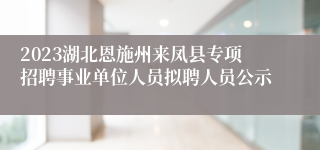 2023湖北恩施州来凤县专项招聘事业单位人员拟聘人员公示